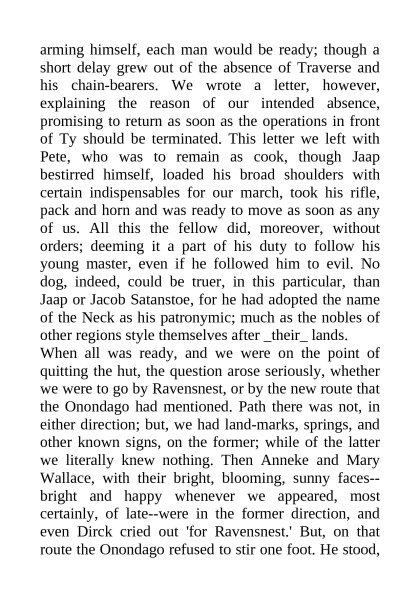 arming himself, each man would be ready; though a short delay grew out of the absence of Traverse and his chain-bearers. We wrote a letter, however, explaining the reason of our intended absence, promising to return as soon as the operations in front of Ty should be terminated. This letter we left with Pete, who was to remain as cook, though Jaap bestirred himself, loaded his broad shoulders with certain indispensables for our march, took his rifle, pack and horn and was ready to move as soon as any of us. All this the fellow did, moreover, without orders; deeming it a part of his duty to follow his young master, even if he followed him to evil. No dog, indeed, could be truer, in this particular, than Jaap or Jacob Satanstoe, for he had adopted the name of the Neck as his patronymic; much as the nobles of other regions style themselves after _their_ lands.

When all was ready, and we were on the point of quitting the hut, the question arose seriously, whether we were to go by Ravensnest, or by the new route that the Onondago had mentioned. Path there was not, in either direction; but, we had land-marks, springs, and other known signs, on the former; while of the latter we literally knew nothing. Then Anneke and Mary Wallace, with their bright, blooming, sunny faces--bright and happy whenever we appeared, most certainly, of late--were in the former direction, and even Dirck cried out 'for Ravensnest.' But, on that route the Onondago refused to stir one foot. He stood,